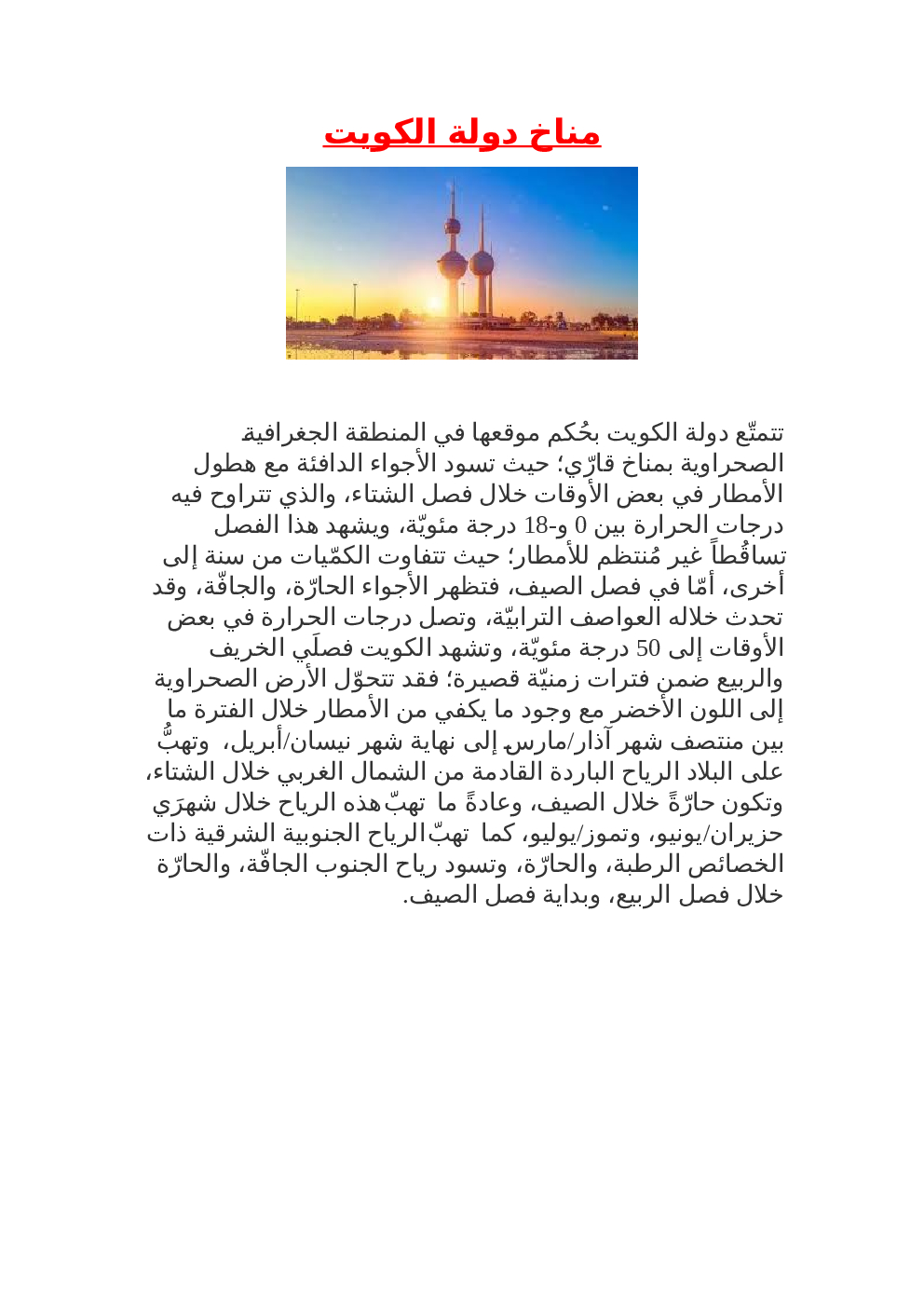 مناخ دولة الكويت

تتمتّع دولة الكويت بحُكم موقعها في المنطقة الجغرافية الصحراوية بمناخ قارّي؛ حيث تسود الأجواء الدافئة مع هطول الأمطار في بعض الأوقات خلال فصل الشتاء، والذي تتراوح فيه درجات الحرارة بين 0 و-18 درجة مئويّة، ويشهد هذا الفصل تساقُطاً غير مُنتظم للأمطار؛ حيث تتفاوت الكمّيات من سنة إلى أخرى، أمّا في فصل الصيف، فتظهر الأجواء الحارّة، والجافّة، وقد تحدث خلاله العواصف الترابيّة، وتصل درجات الحرارة في بعض الأوقات إلى 50 درجة مئويّة، وتشهد الكويت فصلَي الخريف والربيع ضمن فترات زمنيّة قصيرة؛ فقد تتحوّل الأرض الصحراوية إلى اللون الأخضر مع وجود ما يكفي من الأمطار خلال الفترة ما بين منتصف شهر آذار/مارس إلى نهاية شهر نيسان/أبريل، وتهبُّ على البلاد الرياح الباردة القادمة من الشمال الغربي خلال الشتاء، وتكون حارّةً خلال الصيف، وعادةً ما تهبّ هذه الرياح خلال شهرَي حزيران/يونيو، وتموز/يوليو، كما تهبّ الرياح الجنوبية الشرقية ذات الخصائص الرطبة، والحارّة، وتسود رياح الجنوب الجافّة، والحارّة خلال فصل الربيع، وبداية فصل الصيف.